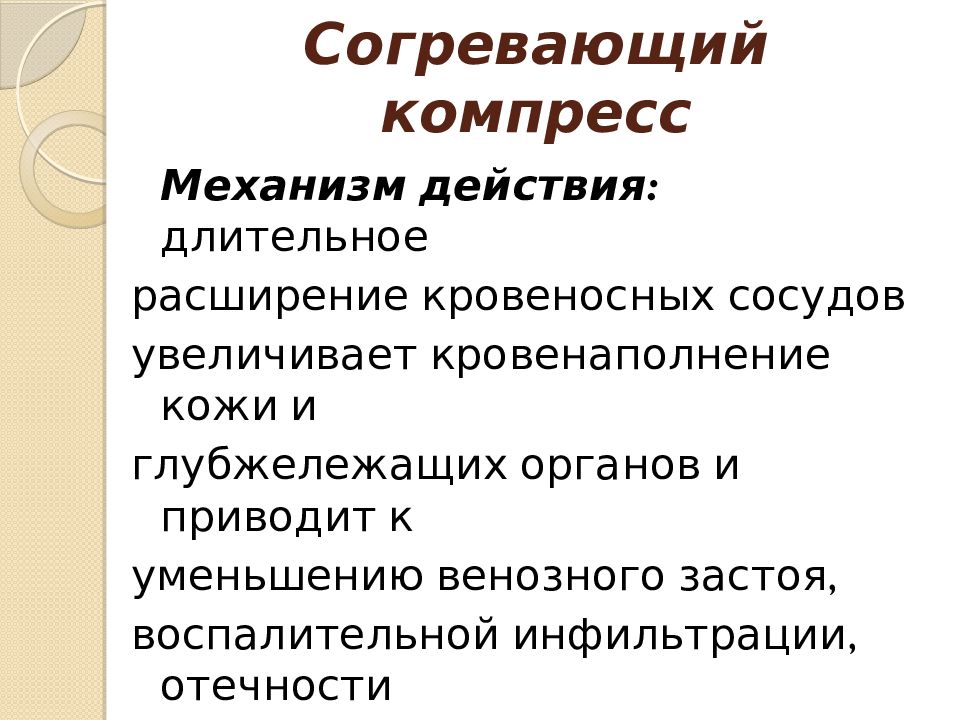 Согревающий компресс

Механизм действия: длительное
расширение кровеносных сосудов
увеличивает кровенаполнение кожи и
глубжележащих органов и приводит к
уменьшению венозного застоя,
воспалительной инфильтрации, отечности